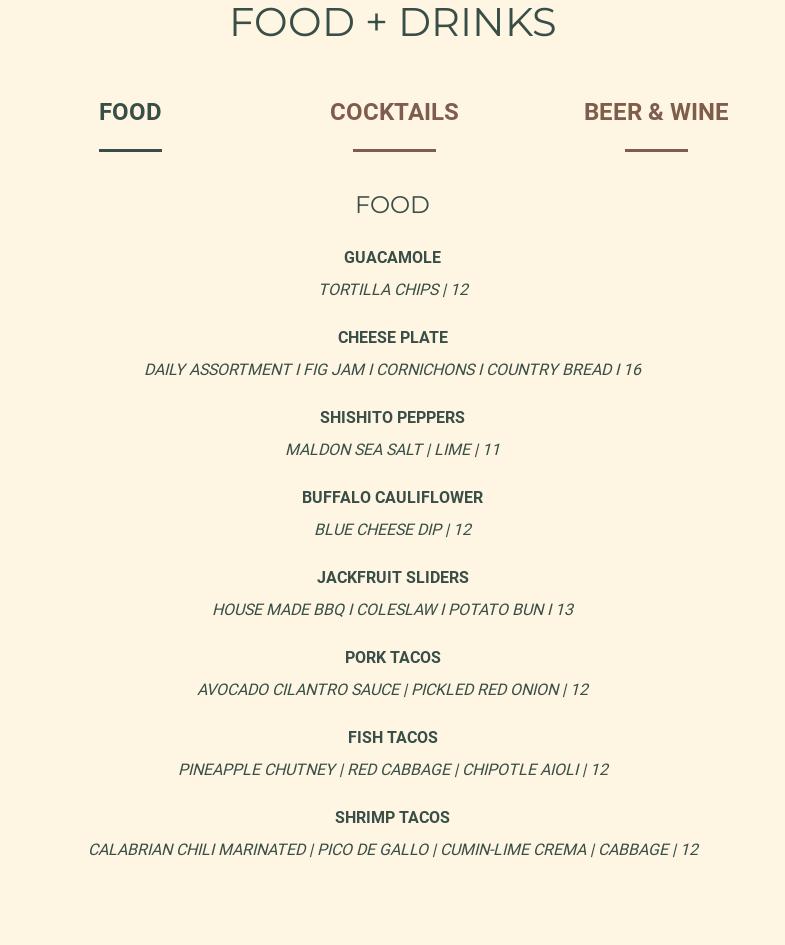 FOOD + DRINKS

FOOD

COCKTAILS

BEER & WINE

FOOD

GUACAMOLE

TORTILLA CHIPS | 12

CHEESE PLATE

DAILY ASSORTMENT I FIG JAM I CORNICHONS I COUNTRY BREAD I 16

SHISHITO PEPPERS

MALDON SEA SALT | LIME | 11

BUFFALO CAULIFLOWER

BLUE CHEESE DIP | 12

JACKFRUIT SLIDERS

HOUSE MADE BBQ I COLESLAW I POTATO BUN I 13

PORK TACOS

AVOCADO CILANTRO SAUCE | PICKLED RED ONION | 12

FISH TACOS

PINEAPPLE CHUTNEY | RED CABBAGE | CHIPOTLE AIOLI | 12

SHRIMP TACOS

CALABRIAN CHILI MARINATED | PICO DE GALLO | CUMIN-LIME CREMA | CABBAGE | 12